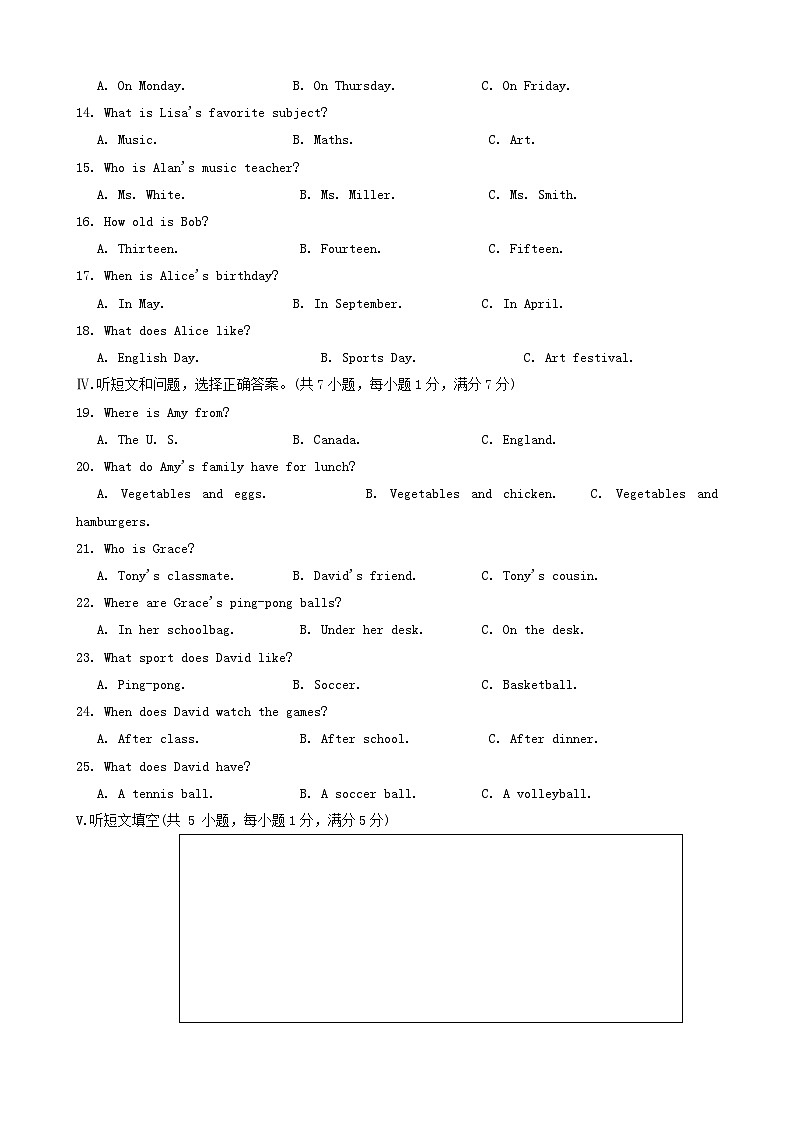 A. On Monday. B. On Thursday. C. On Friday.
14. What is Lisa's favorite subject?
A. Music. B. Maths. C. Art.
15. Who is Alan's music teacher?
A. Ms. White. B. Ms. Miller. C. Ms. Smith.
16. How old is Bob?
A. Thirteen. B. Fourteen. C. Fifteen.
17. When is Alice's birthday?
A. In May. B. In September. C. In April.
18. What does Alice like?
A. English Day. B. Sports Day. C. Art festival.
Ⅳ.听短文和问题，选择正确答案。(共 7 小题，每小题 1 分，满分 7 分)
19. Where is Amy from?
A. The U. S. B. Canada. C. England.
20. What do Amy's family have for lunch?
A. Vegetables and eggs. B. Vegetables and chicken. C. Vegetables and hamburgers.
21. Who is Grace?
A. Tony's classmate. B. David's friend. C. Tony's cousin.
22. Where are Grace's ping-pong balls?
A. In her schoolbag. B. Under her desk. C. On the desk.
23. What sport does David like?
A. Ping-pong. B. Soccer. C. Basketball.
24. When does David watch the games?
A. After class. B. After school. C. After dinner.
25. What does David have?
A. A tennis ball. B. A soccer ball. C. A volleyball.
V.听短文填空(共 5 小题，每小题 1 分，满分 5 分)